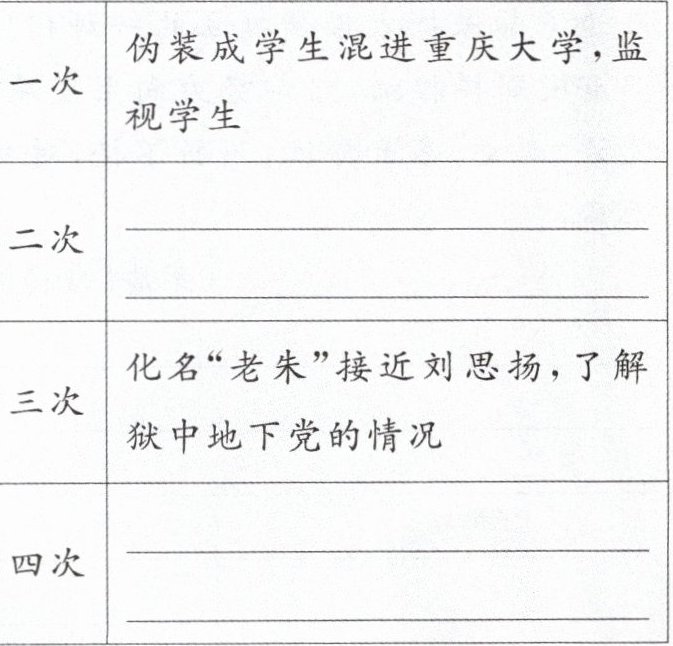 | 一次 | 伪装成学生混进重庆大学，监视学生 |
|---|---|
| 二次 | ____ ____ |
| 三次 | 化名“老朱”接近刘思扬，了解狱中地下党的情况 |
| 四次 | ____ ____ |